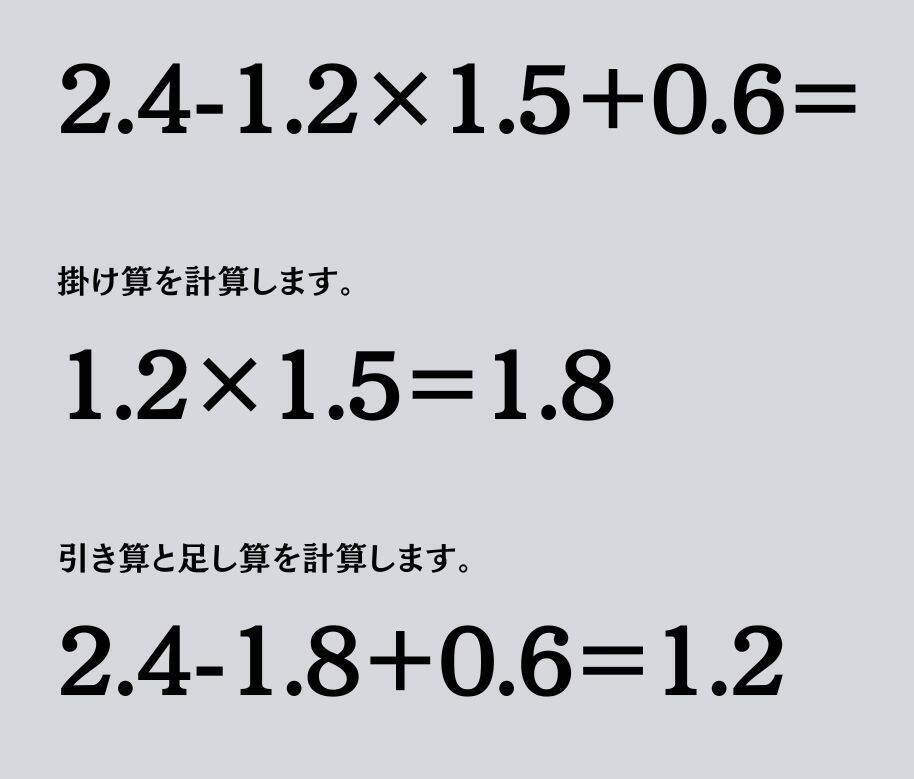 $2.4-1.2\times1.5+0.6=$

掛け算を計算します。

$1.2\times1.5=1.8$

引き算と足し算を計算します。

$2.4-1.8+0.6=1.2$